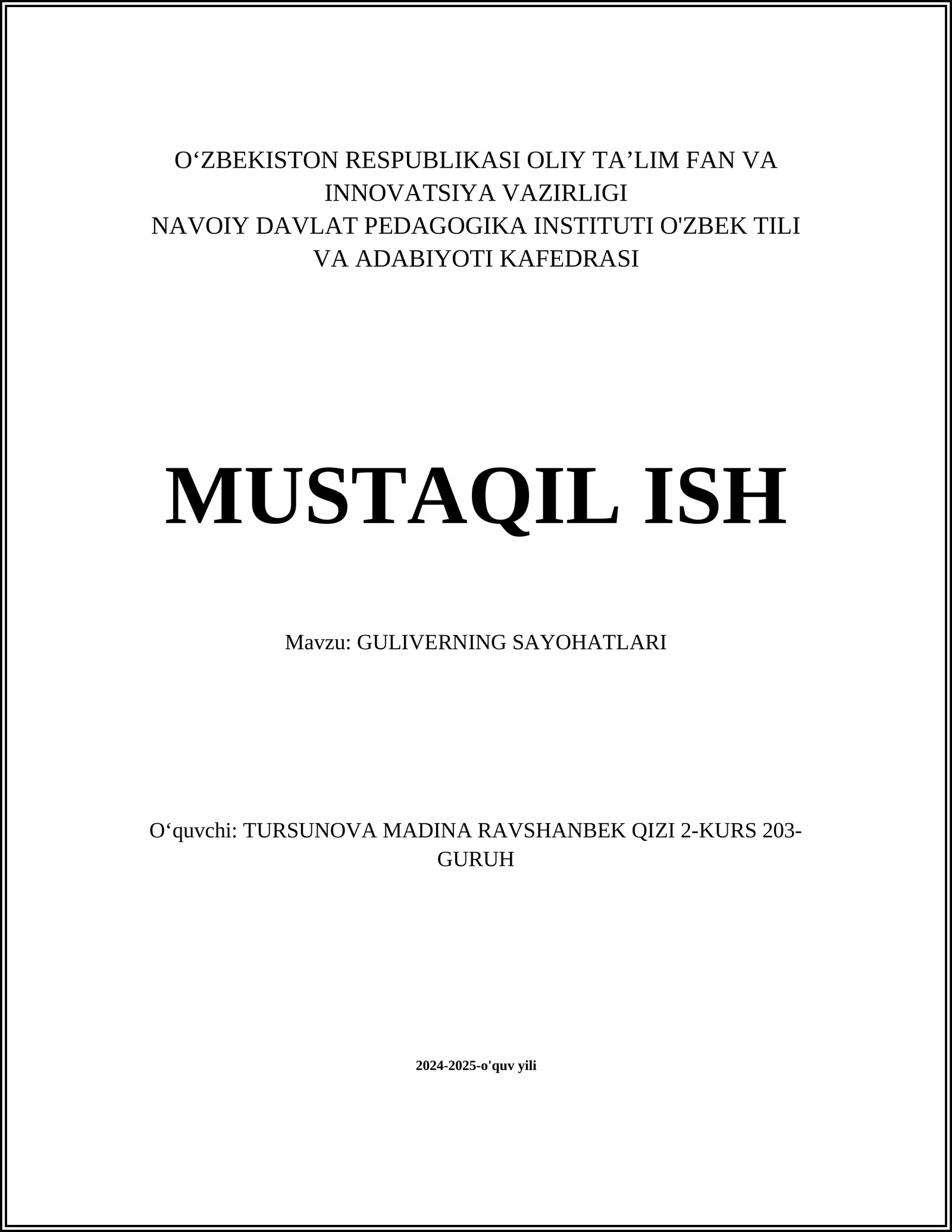 O‘ZBEKISTON RESPUBLIKASI OLIY TA’LIM FAN VA INNOVATSIYA VAZIRLIGI
NAVOIY DAVLAT PEDAGOGIKA INSTITUTI O'ZBEK TILI VA ADABIYOTI KAFEDRASI

MUSTAQIL ISH

Mavzu: GULIVERNING SAYOHATLARI

O‘quvchi: TURSUNOVA MADINA RAVSHANBEK QIZI 2-KURS 203-GURUH

2024-2025-o'quv yili